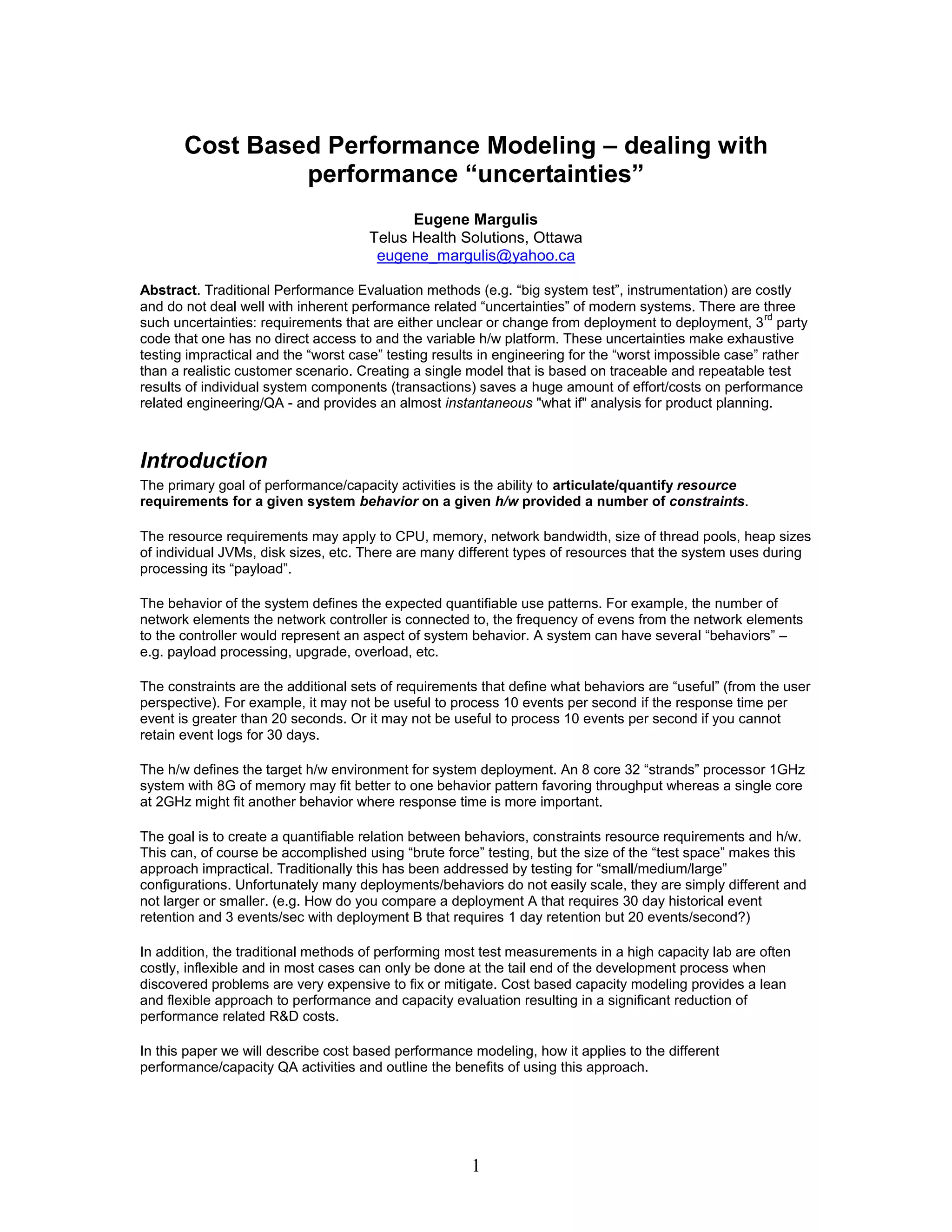 Cost Based Performance Modeling – dealing with performance “uncertainties”

Eugene Margulis
Telus Health Solutions, Ottawa
eugene_margulis@yahoo.ca

Abstract. Traditional Performance Evaluation methods (e.g. “big system test”, instrumentation) are costly and do not deal well with inherent performance related “uncertainties” of modern systems. There are three such uncertainties: requirements that are either unclear or change from deployment to deployment, 3$^{rd}$ party code that one has no direct access to and the variable h/w platform. These uncertainties make exhaustive testing impractical and the “worst case” testing results in engineering for the “worst impossible case” rather than a realistic customer scenario. Creating a single model that is based on traceable and repeatable test results of individual system components (transactions) saves a huge amount of effort/costs on performance related engineering/QA - and provides an almost instantaneous "what if" analysis for product planning.

Introduction

The primary goal of performance/capacity activities is the ability to articulate/quantify resource requirements for a given system behavior on a given h/w provided a number of constraints.

The resource requirements may apply to CPU, memory, network bandwidth, size of thread pools, heap sizes of individual JVMs, disk sizes, etc. There are many different types of resources that the system uses during processing its “payload”.

The behavior of the system defines the expected quantifiable use patterns. For example, the number of network elements the network controller is connected to, the frequency of evens from the network elements to the controller would represent an aspect of system behavior. A system can have several “behaviors” – e.g. payload processing, upgrade, overload, etc.

The constraints are the additional sets of requirements that define what behaviors are “useful” (from the user perspective). For example, it may not be useful to process 10 events per second if the response time per event is greater than 20 seconds. Or it may not be useful to process 10 events per second if you cannot retain event logs for 30 days.

The h/w defines the target h/w environment for system deployment. An 8 core 32 “strands” processor 1GHz system with 8G of memory may fit better to one behavior pattern favoring throughput whereas a single core at 2GHz might fit another behavior where response time is more important.

The goal is to create a quantifiable relation between behaviors, constraints resource requirements and h/w. This can, of course be accomplished using “brute force” testing, but the size of the “test space” makes this approach impractical. Traditionally this has been addressed by testing for “small/medium/large” configurations. Unfortunately many deployments/behaviors do not easily scale, they are simply different and not larger or smaller. (e.g. How do you compare a deployment A that requires 30 day historical event retention and 3 events/sec with deployment B that requires 1 day retention but 20 events/second?)

In addition, the traditional methods of performing most test measurements in a high capacity lab are often costly, inflexible and in most cases can only be done at the tail end of the development process when discovered problems are very expensive to fix or mitigate. Cost based capacity modeling provides a lean and flexible approach to performance and capacity evaluation resulting in a significant reduction of performance related R&D costs.

In this paper we will describe cost based performance modeling, how it applies to the different performance/capacity QA activities and outline the benefits of using this approach.

1